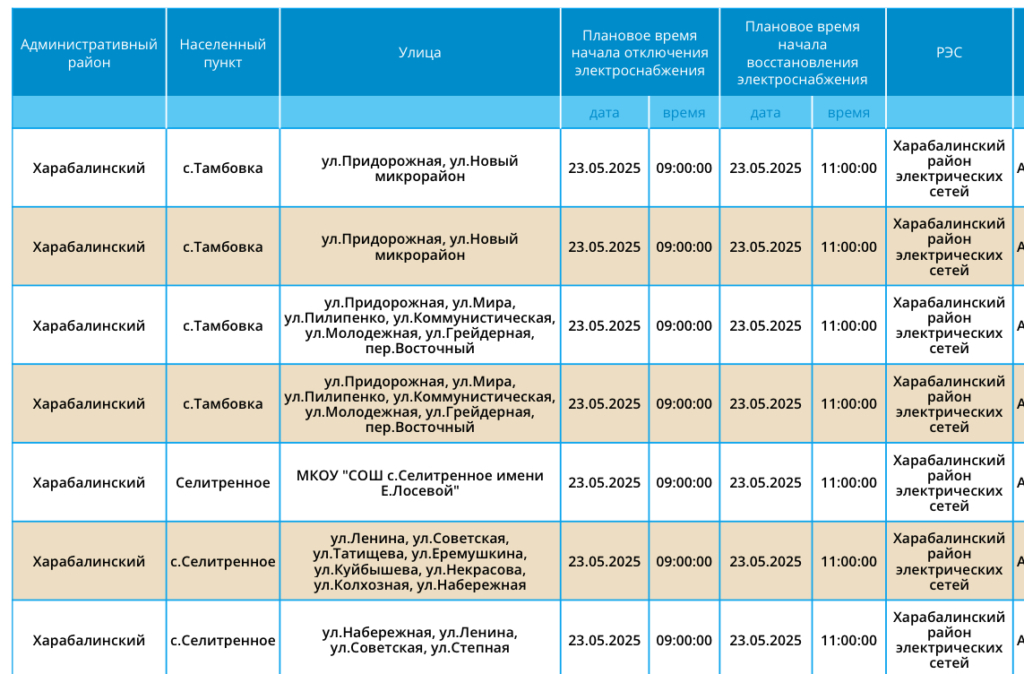 | Административный район | Населенный пункт | Улица | Плановое время начала отключения электроснабжения | | Плановое время начала восстановления электроснабжения | | РЭС | |
|---|---|---|---|---|---|---|---|---|
| | | | дата | время | дата | время | | |
| Харабалинский | с.Тамбовка | ул.Придорожная, ул.Новый микрорайон | 23.05.2025 | 09:00:00 | 23.05.2025 | 11:00:00 | Харабалинский район электрических сетей | А |
| Харабалинский | с.Тамбовка | ул.Придорожная, ул.Новый микрорайон | 23.05.2025 | 09:00:00 | 23.05.2025 | 11:00:00 | Харабалинский район электрических сетей | А |
| Харабалинский | с.Тамбовка | ул.Придорожная, ул.Мира, ул.Пилипенко, ул.Коммунистическая, ул.Молодежная, ул.Грейдерная, пер.Восточный | 23.05.2025 | 09:00:00 | 23.05.2025 | 11:00:00 | Харабалинский район электрических сетей | А |
| Харабалинский | с.Тамбовка | ул.Придорожная, ул.Мира, ул.Пилипенко, ул.Коммунистическая, ул.Молодежная, ул.Грейдерная, пер.Восточный | 23.05.2025 | 09:00:00 | 23.05.2025 | 11:00:00 | Харабалинский район электрических сетей | А |
| Харабалинский | Селитренное | МКОУ "СОШ с.Селитренное имени Е.Лосевой" | 23.05.2025 | 09:00:00 | 23.05.2025 | 11:00:00 | Харабалинский район электрических сетей | А |
| Харабалинский | с.Селитренное | ул.Ленина, ул.Советская, ул.Татищева, ул.Еремушкина, ул.Куйбышева, ул.Некрасова, ул.Колхозная, ул.Набережная | 23.05.2025 | 09:00:00 | 23.05.2025 | 11:00:00 | Харабалинский район электрических сетей | А |
| Харабалинский | с.Селитренное | ул.Набережная, ул.Ленина, ул.Советская, ул.Степная | 23.05.2025 | 09:00:00 | 23.05.2025 | 11:00:00 | Харабалинский район электрических сетей | А |